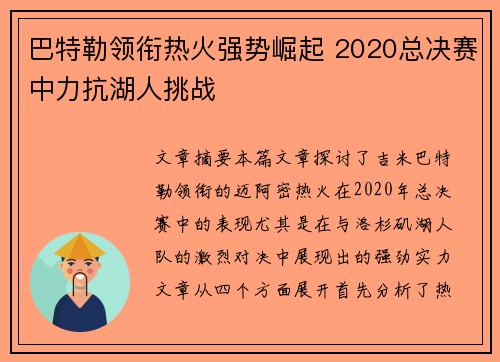 巴特勒领衔热火强势崛起 2020总决赛中力抗湖人挑战

文章摘要本篇文章探讨了吉米巴特勒领衔的迈阿密热火在2020年总决赛中的表现尤其是在与洛杉矶湖人队的激烈对决中展现出的强劲实力文章从四个方面展开首先分析了热